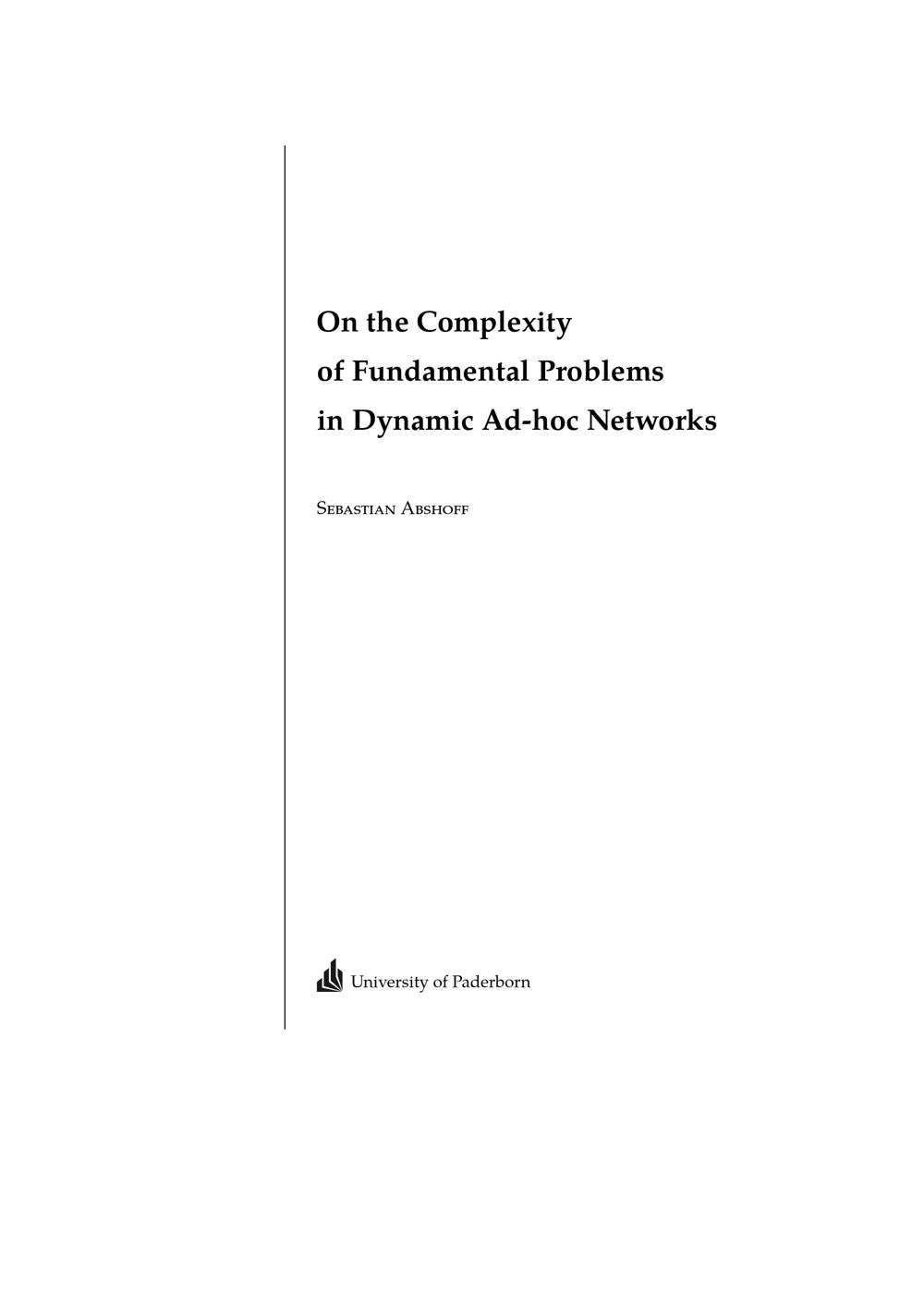 On the Complexity
of Fundamental Problems
in Dynamic Ad-hoc Networks

Sebastian Abshoff

University of Paderborn